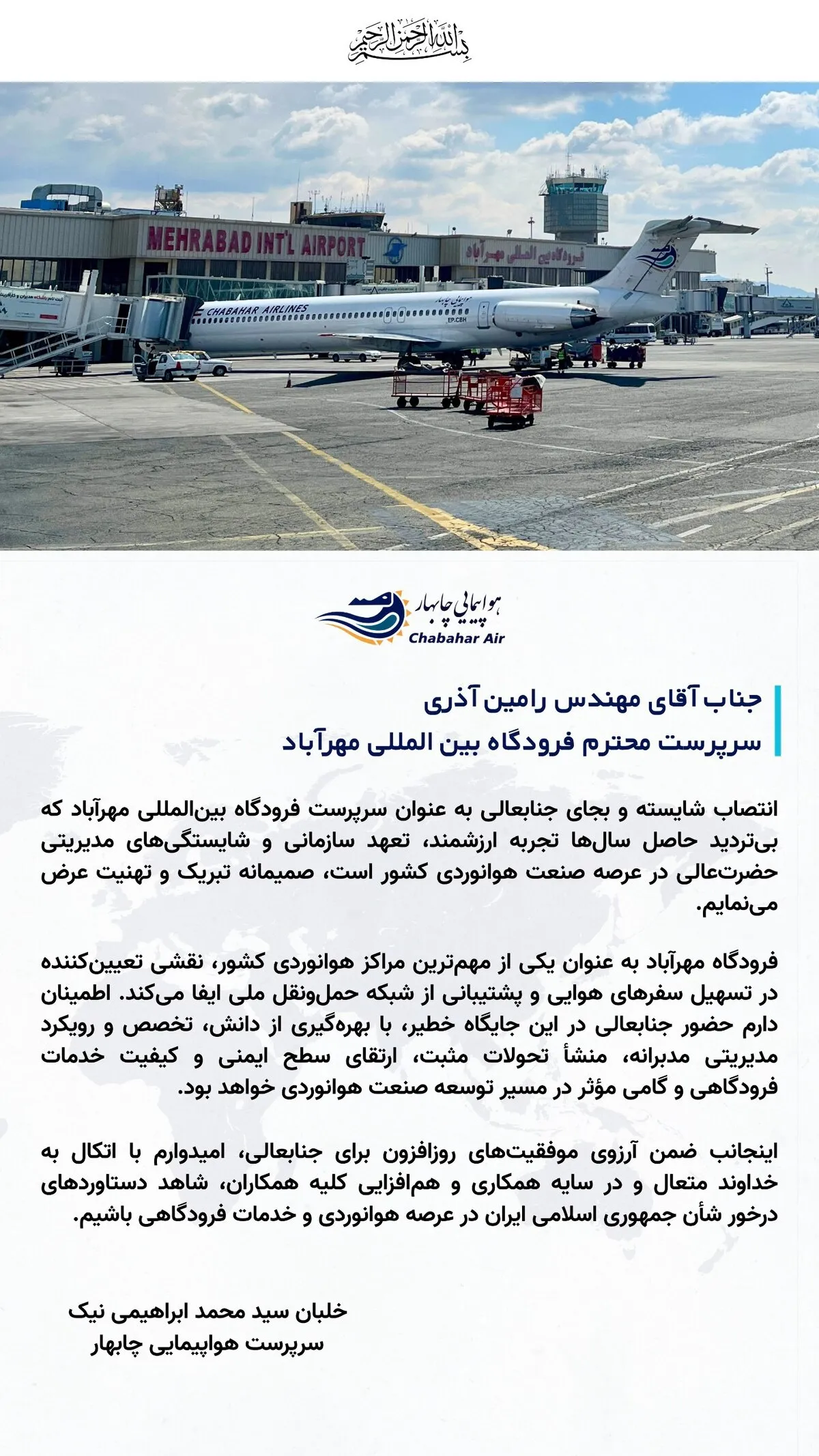 بسم الله الرحمن الرحیم

MEHRABAD INT'L AIRPORT

فرودگاه بین المللی مهرآباد

CHABAHAR AIRLINES

هواپیمایی چابهار

EP-CBH

هواپیمایی چابهار
Chabahar Air

جناب آقای مهندس رامین آذری
سرپرست محترم فرودگاه بین المللی مهرآباد

انتصاب شایسته و بجای جنابعالی به عنوان سرپرست فرودگاه بین‌المللی مهرآباد که بی‌تردید حاصل سال‌ها تجربه ارزشمند، تعهد سازمانی و شایستگی‌های مدیریتی حضرت‌عالی در عرصه صنعت هوانوردی کشور است، صمیمانه تبریک و تهنیت عرض می‌نمایم.

فرودگاه مهرآباد به عنوان یکی از مهم‌ترین مراکز هوانوردی کشور، نقشی تعیین‌کننده در تسهیل سفرهای هوایی و پشتیبانی از شبکه حمل‌ونقل ملی ایفا می‌کند. اطمینان دارم حضور جنابعالی در این جایگاه خطیر، با بهره‌گیری از دانش، تخصص و رویکرد مدیریتی مدبرانه، منشأ تحولات مثبت، ارتقای سطح ایمنی و کیفیت خدمات فرودگاهی و گامی مؤثر در مسیر توسعه صنعت هوانوردی خواهد بود.

اینجانب ضمن آرزوی موفقیت‌های روزافزون برای جنابعالی، امیدوارم با اتکال به خداوند متعال و در سایه همکاری و هم‌افزایی کلیه همکاران، شاهد دستاوردهای درخور شأن جمهوری اسلامی ایران در عرصه هوانوردی و خدمات فرودگاهی باشیم.

خلبان سید محمد ابراهیمی نیک
سرپرست هواپیمایی چابهار